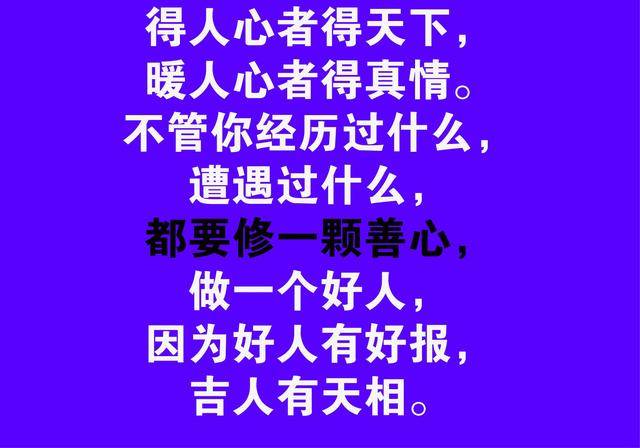 得人心者得天下，
暖人心者得真情。
不管你经历过什么，
遭遇过什么，
都要修一颗善心，
做一个好人，
因为好人有好报，
吉人有天相。